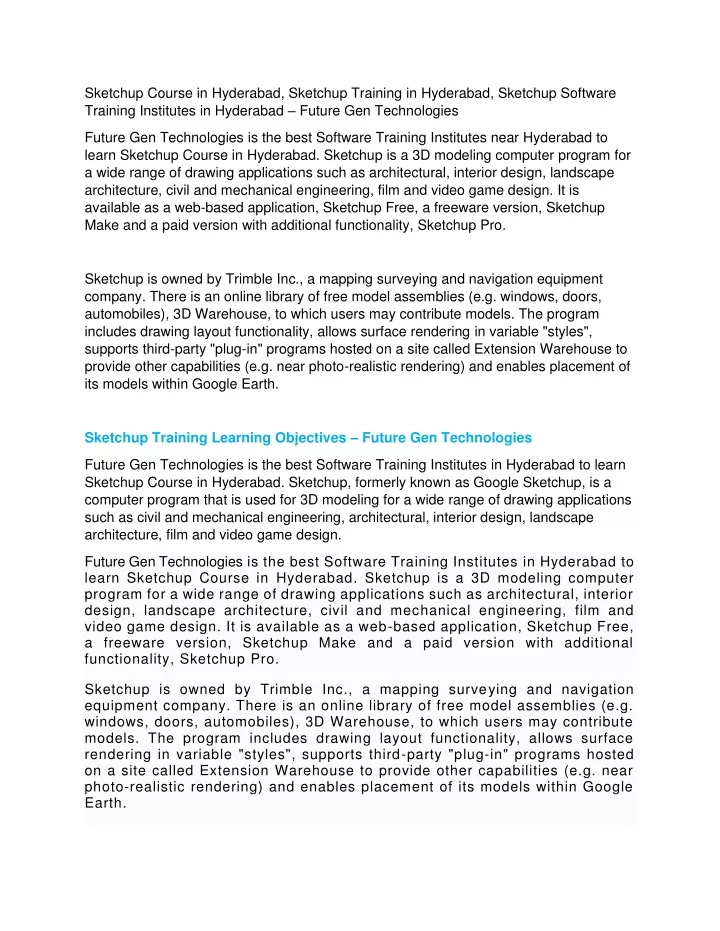 Sketchup Course in Hyderabad, Sketchup Training in Hyderabad, Sketchup Software Training Institutes in Hyderabad – Future Gen Technologies

Future Gen Technologies is the best Software Training Institutes near Hyderabad to learn Sketchup Course in Hyderabad. Sketchup is a 3D modeling computer program for a wide range of drawing applications such as architectural, interior design, landscape architecture, civil and mechanical engineering, film and video game design. It is available as a web-based application, Sketchup Free, a freeware version, Sketchup Make and a paid version with additional functionality, Sketchup Pro.

Sketchup is owned by Trimble Inc., a mapping surveying and navigation equipment company. There is an online library of free model assemblies (e.g. windows, doors, automobiles), 3D Warehouse, to which users may contribute models. The program includes drawing layout functionality, allows surface rendering in variable "styles", supports third-party "plug-in" programs hosted on a site called Extension Warehouse to provide other capabilities (e.g. near photo-realistic rendering) and enables placement of its models within Google Earth.

Sketchup Training Learning Objectives – Future Gen Technologies

Future Gen Technologies is the best Software Training Institutes in Hyderabad to learn Sketchup Course in Hyderabad. Sketchup, formerly known as Google Sketchup, is a computer program that is used for 3D modeling for a wide range of drawing applications such as civil and mechanical engineering, architectural, interior design, landscape architecture, film and video game design.

Future Gen Technologies is the best Software Training Institutes in Hyderabad to learn Sketchup Course in Hyderabad. Sketchup is a 3D modeling computer program for a wide range of drawing applications such as architectural, interior design, landscape architecture, civil and mechanical engineering, film and video game design. It is available as a web-based application, Sketchup Free, a freeware version, Sketchup Make and a paid version with additional functionality, Sketchup Pro.

Sketchup is owned by Trimble Inc., a mapping surveying and navigation equipment company. There is an online library of free model assemblies (e.g. windows, doors, automobiles), 3D Warehouse, to which users may contribute models. The program includes drawing layout functionality, allows surface rendering in variable "styles", supports third-party "plug-in" programs hosted on a site called Extension Warehouse to provide other capabilities (e.g. near photo-realistic rendering) and enables placement of its models within Google Earth.